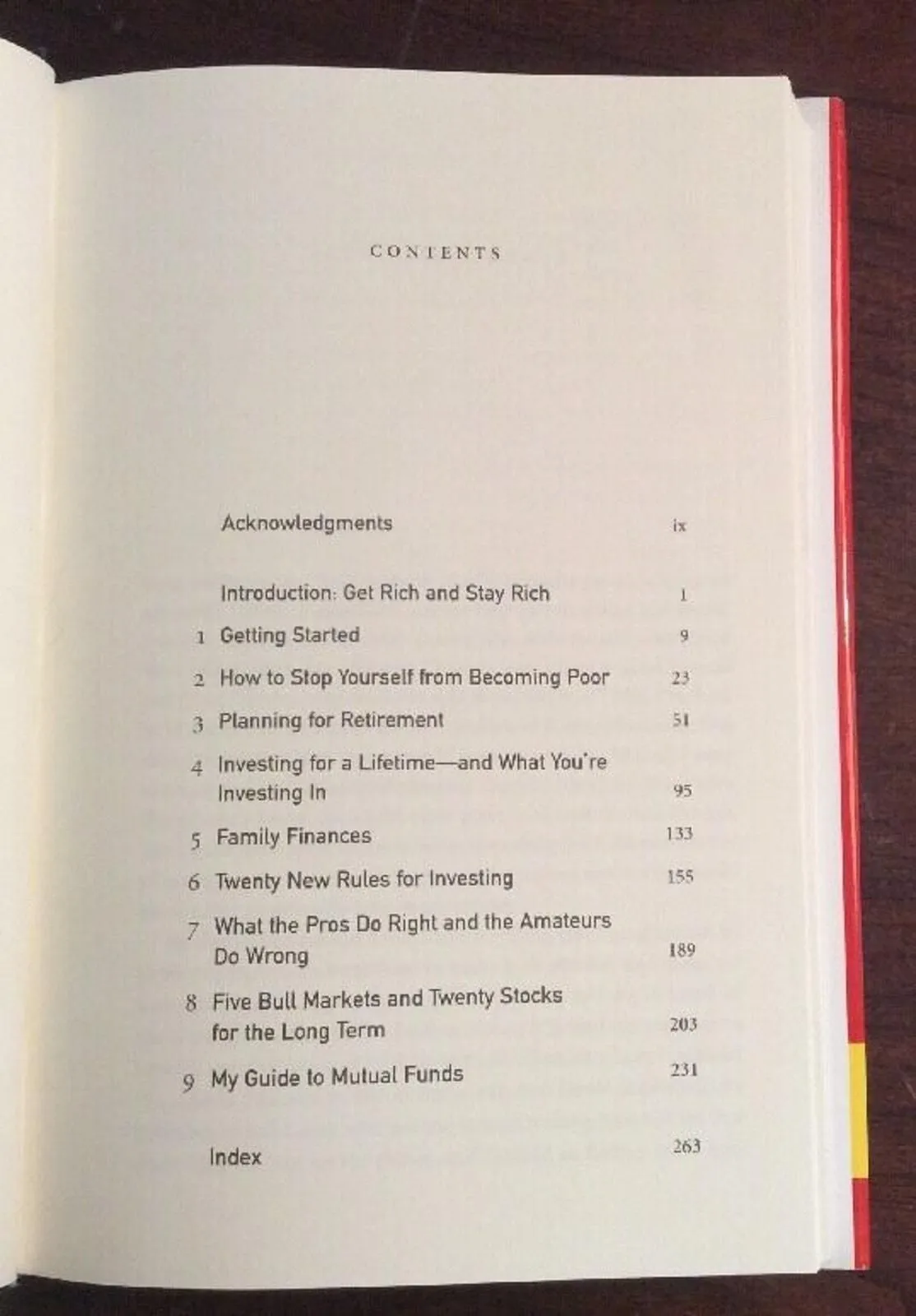 CONTENTS

Acknowledgments ix

Introduction: Get Rich and Stay Rich 1

1 Getting Started 9

2 How to Stop Yourself from Becoming Poor 23

3 Planning for Retirement 51

4 Investing for a Lifetime—and What You're Investing In 95

5 Family Finances 133

6 Twenty New Rules for Investing 155

7 What the Pros Do Right and the Amateurs Do Wrong 189

8 Five Bull Markets and Twenty Stocks for the Long Term 203

9 My Guide to Mutual Funds 231

Index 263